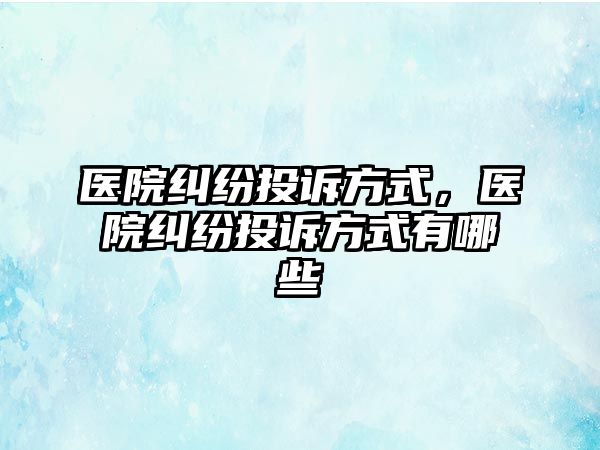 医院纠纷投诉方式，医院纠纷投诉方式有哪些